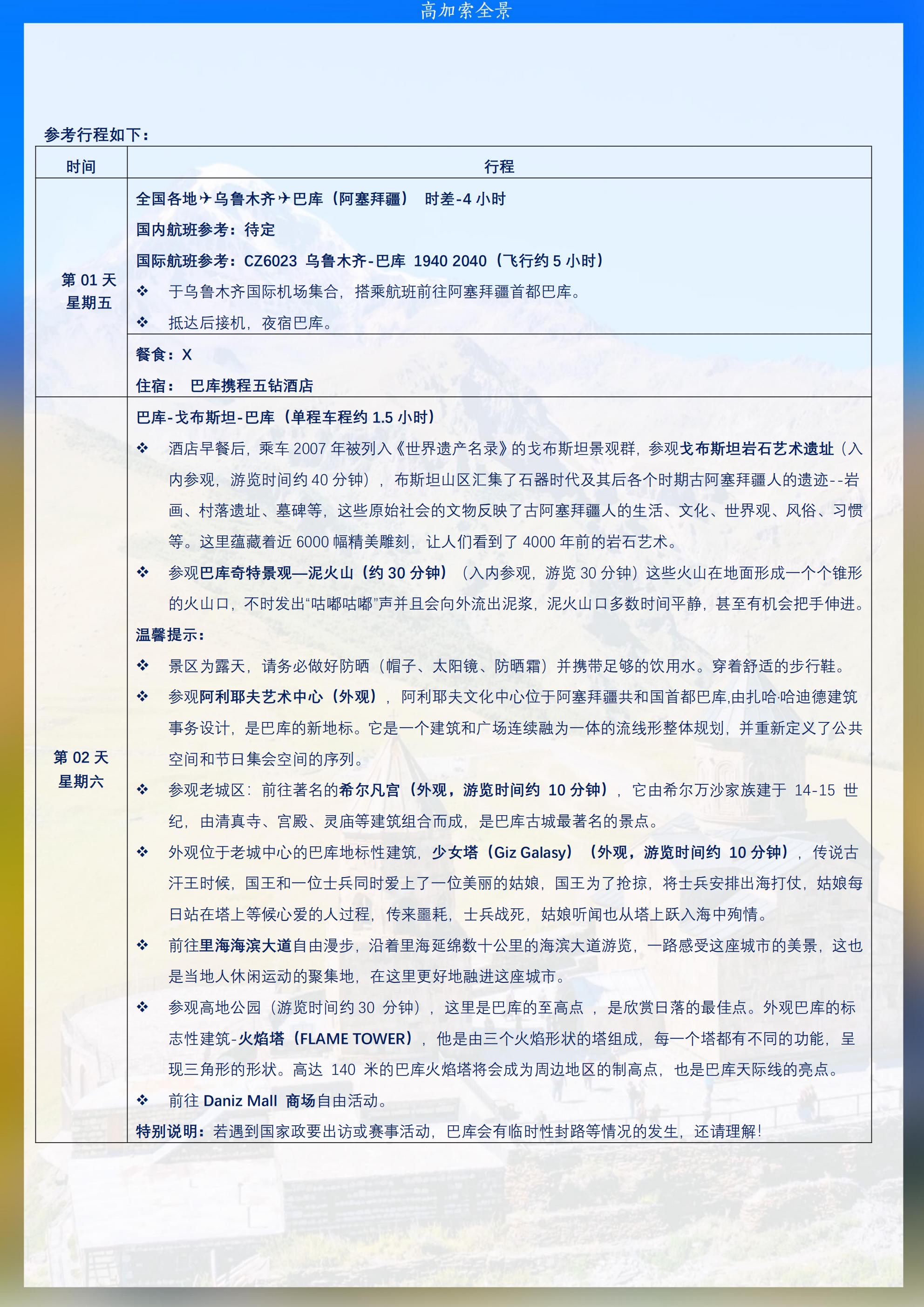 高加索全景

参考行程如下：

| 时间 | 行程 |
|---|---|
| 第 01 天 星期五 | 全国各地✈乌鲁木齐✈巴库（阿塞拜疆） 时差-4 小时<br>国内航班参考：待定<br>国际航班参考：CZ6023 乌鲁木齐-巴库 1940 2040（飞行约 5 小时）<br>❖ 于乌鲁木齐国际机场集合，搭乘航班前往阿塞拜疆首都巴库。<br>❖ 抵达后接机，夜宿巴库。 |
| | 餐食：X<br>住宿： 巴库携程五钻酒店 |
| 第 02 天 星期六 | 巴库-戈布斯坦-巴库（单程车程约 1.5 小时）<br>❖ 酒店早餐后，乘车 2007 年被列入《世界遗产名录》的戈布斯坦景观群，参观戈布斯坦岩石艺术遗址（入内参观，游览时间约 40 分钟），布斯坦山区汇集了石器时代及其后各个时期古阿塞拜疆人的遗迹--岩画、村落遗址、墓碑等，这些原始社会的文物反映了古阿塞拜疆人的生活、文化、世界观、风俗、习惯等。这里蕴藏着近 6000 幅精美雕刻，让人们看到了 4000 年前的岩石艺术。<br>❖ 参观巴库奇特景观—泥火山（约 30 分钟）（入内参观，游览 30 分钟）这些火山在地面形成一个个锥形的火山口，不时发出“咕嘟咕嘟”声并且会向外流出泥浆，泥火山口多数时间平静，甚至有机会把手伸进。<br>温馨提示：<br>❖ 景区为露天，请务必做好防晒（帽子、太阳镜、防晒霜）并携带足够的饮用水。穿着舒适的步行鞋。<br>❖ 参观阿利耶夫艺术中心（外观），阿利耶夫文化中心位于阿塞拜疆共和国首都巴库,由扎哈·哈迪德建筑事务设计，是巴库的新地标。它是一个建筑和广场连续融为一体的流线形整体规划，并重新定义了公共空间和节日集会空间的序列。<br>❖ 参观老城区：前往著名的希尔凡宫（外观，游览时间约 10 分钟），它由希尔万沙家族建于 14-15 世纪，由清真寺、宫殿、灵庙等建筑组合而成，是巴库古城最著名的景点。<br>❖ 外观位于老城中心的巴库地标性建筑，少女塔（Giz Galasy）（外观，游览时间约 10 分钟），传说古汗王时候，国王和一位士兵同时爱上了一位美丽的姑娘，国王为了抢掠，将士兵安排出海打仗，姑娘每日站在塔上等候心爱的人过程，传来噩耗，士兵战死，姑娘听闻也从塔上跃入海中殉情。<br>❖ 前往里海海滨大道自由漫步，沿着里海延绵数十公里的海滨大道游览，一路感受这座城市的美景，这也是当地人休闲运动的聚集地，在这里更好地融进这座城市。<br>❖ 参观高地公园（游览时间约 30 分钟），这里是巴库的至高点 ，是欣赏日落的最佳点。外观巴库的标志性建筑-火焰塔（FLAME TOWER），他是由三个火焰形状的塔组成，每一个塔都有不同的功能，呈现三角形的形状。高达 140 米的巴库火焰塔将会成为周边地区的制高点，也是巴库天际线的亮点。<br>❖ 前往 Daniz Mall 商场自由活动。<br>特别说明：若遇到国家政要出访或赛事活动，巴库会有临时性封路等情况的发生，还请理解！ |